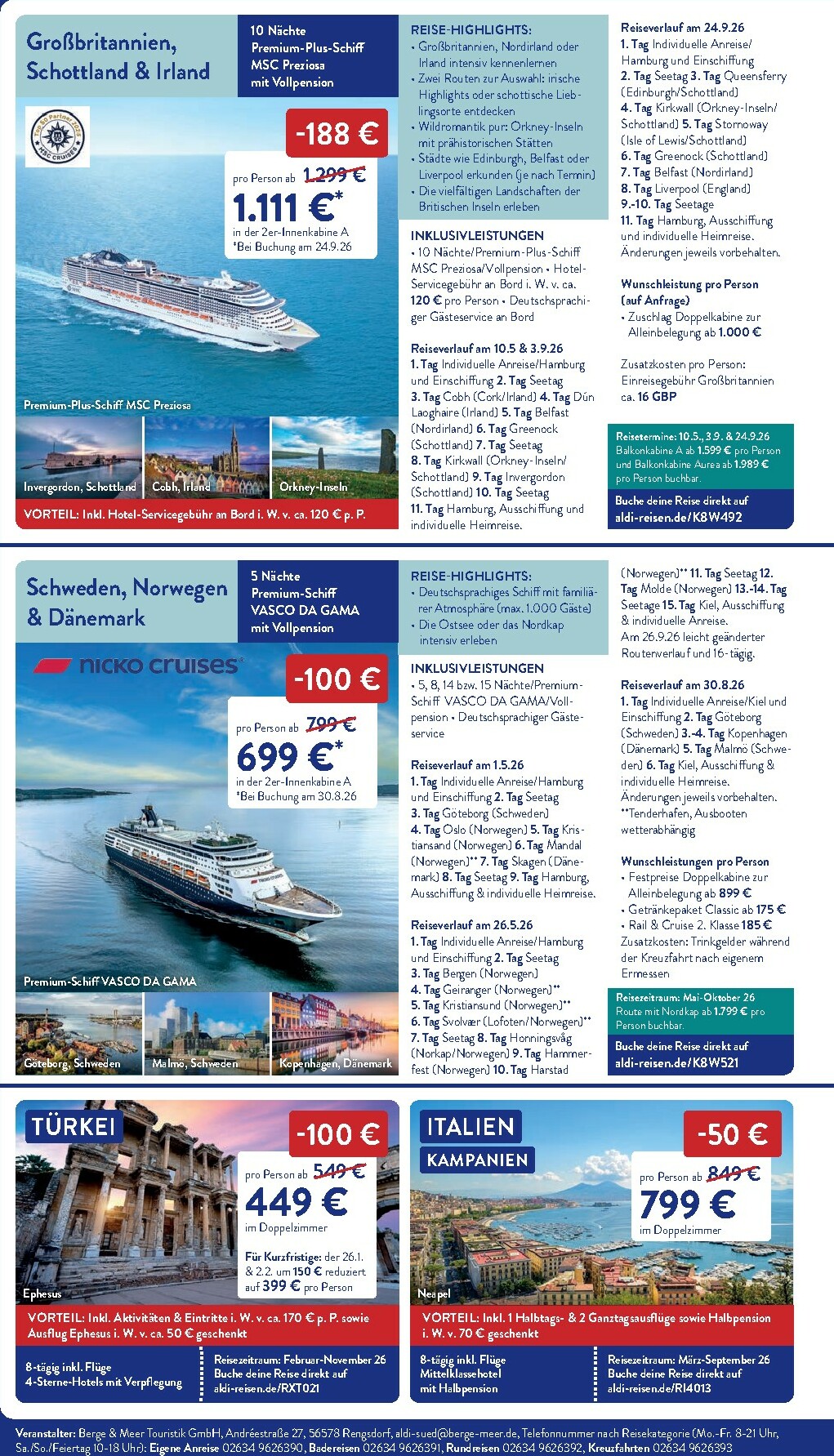 Großbritannien, Schottland & Irland

10 Nächte Premium-Plus-Schiff MSC Preziosa mit Vollpension

Top 50 Partner 2025 MSC CRUISES

-188 €

pro Person ab 1.299 €
1.111 €*
in der 2er-Innenkabine A
*Bei Buchung am 24.9.26

Premium-Plus-Schiff MSC Preziosa

Invergordon, Schottland
Cobh, Irland
Orkney-Inseln

VORTEIL: Inkl. Hotel-Servicegebühr an Bord i. W. v. ca. 120 € p. P.

REISE-HIGHLIGHTS:
• Großbritannien, Nordirland oder Irland intensiv kennenlernen
• Zwei Routen zur Auswahl: irische Highlights oder schottische Lieblingsorte entdecken
• Wildromantik pur: Orkney-Inseln mit prähistorischen Stätten
• Städte wie Edinburgh, Belfast oder Liverpool erkunden (je nach Termin)
• Die vielfältigen Landschaften der Britischen Inseln erleben

INKLUSIVLEISTUNGEN
• 10 Nächte/Premium-Plus-Schiff MSC Preziosa/Vollpension • Hotel-Servicegebühr an Bord i. W. v. ca. 120 € pro Person • Deutschsprachiger Gästeservice an Bord

Reiseverlauf am 10.5 & 3.9.26
1. Tag Individuelle Anreise/Hamburg und Einschiffung 2. Tag Seetag 3. Tag Cobh (Cork/Irland) 4. Tag Dún Laoghaire (Irland) 5. Tag Belfast (Nordirland) 6. Tag Greenock (Schottland) 7. Tag Seetag 8. Tag Kirkwall (Orkney-Inseln/Schottland) 9. Tag Invergordon (Schottland) 10. Tag Seetag 11. Tag Hamburg, Ausschiffung und individuelle Heimreise.

Reiseverlauf am 24.9.26
1. Tag Individuelle Anreise/Hamburg und Einschiffung 2. Tag Seetag 3. Tag Queensferry (Edinburgh/Schottland) 4. Tag Kirkwall (Orkney-Inseln/Schottland) 5. Tag Stornoway (Isle of Lewis/Schottland) 6. Tag Greenock (Schottland) 7. Tag Belfast (Nordirland) 8. Tag Liverpool (England) 9.-10. Tag Seetage 11. Tag Hamburg, Ausschiffung und individuelle Heimreise. Änderungen jeweils vorbehalten.

Wunschleistung pro Person (auf Anfrage)
• Zuschlag Doppelkabine zur Alleinbelegung ab 1.000 €

Zusatzkosten pro Person: Einreisegebühr Großbritannien ca. 16 GBP

Reisetermine: 10.5., 3.9. & 24.9.26
Balkonkabine A ab 1.599 € pro Person und Balkonkabine Aurea ab 1.989 € pro Person buchbar.

Buche deine Reise direkt auf aldi-reisen.de/K8W492

Schweden, Norwegen & Dänemark

5 Nächte Premium-Schiff VASCO DA GAMA mit Vollpension

nicko cruises

-100 €

pro Person ab 799 €
699 €*
in der 2er-Innenkabine A
*Bei Buchung am 30.8.26

Premium-Schiff VASCO DA GAMA

Göteborg, Schweden
Malmö, Schweden
Kopenhagen, Dänemark

REISE-HIGHLIGHTS:
• Deutschsprachiges Schiff mit familiärer Atmosphäre (max. 1.000 Gäste)
• Die Ostsee oder das Nordkap intensiv erleben

INKLUSIVLEISTUNGEN
• 5, 8, 14 bzw. 15 Nächte/Premium-Schiff VASCO DA GAMA/Vollpension • Deutschsprachiger Gästeservice

Reiseverlauf am 1.5.26
1. Tag Individuelle Anreise/Hamburg und Einschiffung 2. Tag Seetag 3. Tag Göteborg (Schweden) 4. Tag Oslo (Norwegen) 5. Tag Kristiansand (Norwegen) 6. Tag Mandal (Norwegen)** 7. Tag Skagen (Dänemark) 8. Tag Seetag 9. Tag Hamburg, Ausschiffung & individuelle Heimreise.

Reiseverlauf am 26.5.26
1. Tag Individuelle Anreise/Hamburg und Einschiffung 2. Tag Seetag 3. Tag Bergen (Norwegen) 4. Tag Geiranger (Norwegen)** 5. Tag Kristiansund (Norwegen)** 6. Tag Svolvær (Lofoten/Norwegen)** 7. Tag Seetag 8. Tag Honningsvåg (Norkap/Norwegen) 9. Tag Hammerfest (Norwegen) 10. Tag Harstad (Norwegen)** 11. Tag Seetag 12. Tag Molde (Norwegen) 13.-14. Tag Seetage 15. Tag Kiel, Ausschiffung & individuelle Anreise. Am 26.9.26 leicht geänderter Routenverlauf und 16-tägig.

Reiseverlauf am 30.8.26
1. Tag Individuelle Anreise/Kiel und Einschiffung 2. Tag Göteborg (Schweden) 3.-4. Tag Kopenhagen (Dänemark) 5. Tag Malmö (Schweden) 6. Tag Kiel, Ausschiffung & individuelle Heimreise. Änderungen jeweils vorbehalten.
**Tenderhafen, Ausbooten wetterabhängig

Wunschleistungen pro Person
• Festpreise Doppelkabine zur Alleinbelegung ab 899 €
• Getränkepaket Classic ab 175 €
• Rail & Cruise 2. Klasse 185 €
Zusatzkosten: Trinkgelder während der Kreuzfahrt nach eigenem Ermessen

Reisezeitraum: Mai-Oktober 26
Route mit Nordkap ab 1.799 € pro Person buchbar.

Buche deine Reise direkt auf aldi-reisen.de/K8W521

TÜRKEI

-100 €

pro Person ab 549 €
449 €
im Doppelzimmer

Für Kurzfristige: der 26.1. & 2.2. um 150 € reduziert auf 399 € pro Person

Ephesus

VORTEIL: Inkl. Aktivitäten & Eintritte i. W. v. ca. 170 € p. P. sowie Ausflug Ephesus i. W. v. ca. 50 € geschenkt

8-tägig inkl. Flüge
4-Sterne-Hotels mit Verpflegung

Reisezeitraum: Februar-November 26
Buche deine Reise direkt auf aldi-reisen.de/RXT021

ITALIEN
KAMPANIEN

-50 €

pro Person ab 849 €
799 €
im Doppelzimmer

Neapel

VORTEIL: Inkl. 1 Halbtags- & 2 Ganztagsausflüge sowie Halbpension i. W. v. 70 € geschenkt

8-tägig inkl. Flüge
Mittelklassehotel mit Halbpension

Reisezeitraum: März-September 26
Buche deine Reise direkt auf aldi-reisen.de/RI4013

Veranstalter: Berge & Meer Touristik GmbH, Andréestraße 27, 56578 Rengsdorf, aldi-sued@berge-meer.de, Telefonnummer nach Reisekategorie (Mo.-Fr. 8-21 Uhr, Sa./So./Feiertag 10-18 Uhr): Eigene Anreise 02634 9626390, Badereisen 02634 9626391, Rundreisen 02634 9626392, Kreuzfahrten 02634 9626393